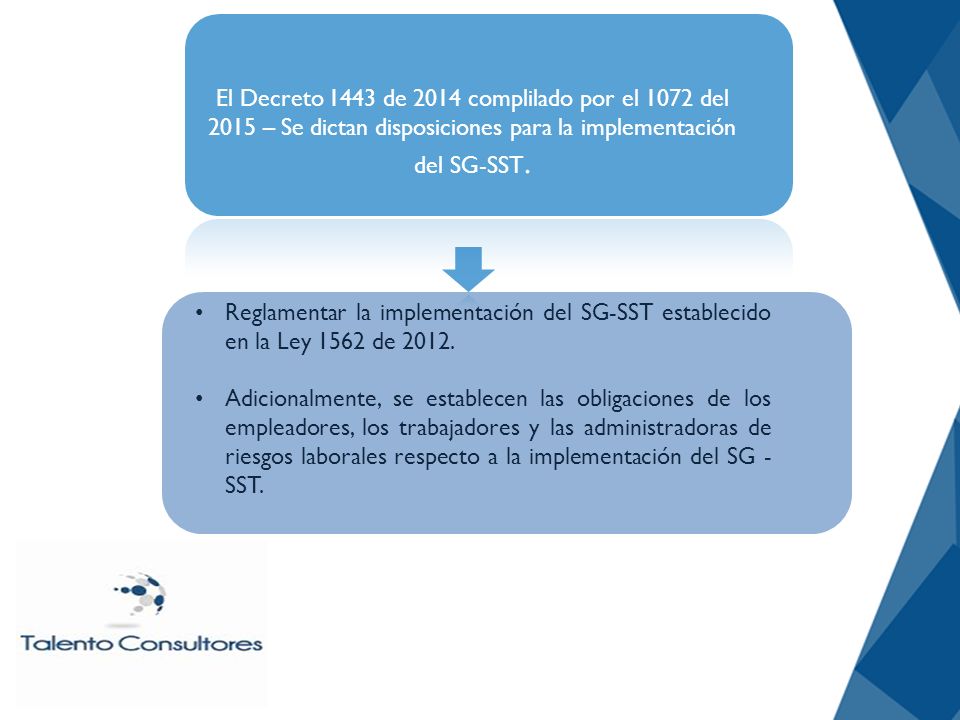 El Decreto 1443 de 2014 complilado por el 1072 del 2015 – Se dictan disposiciones para la implementación del SG-SST.

• Reglamentar la implementación del SG-SST establecido en la Ley 1562 de 2012.

• Adicionalmente, se establecen las obligaciones de los empleadores, los trabajadores y las administradoras de riesgos laborales respecto a la implementación del SG - SST.

Talento Consultores